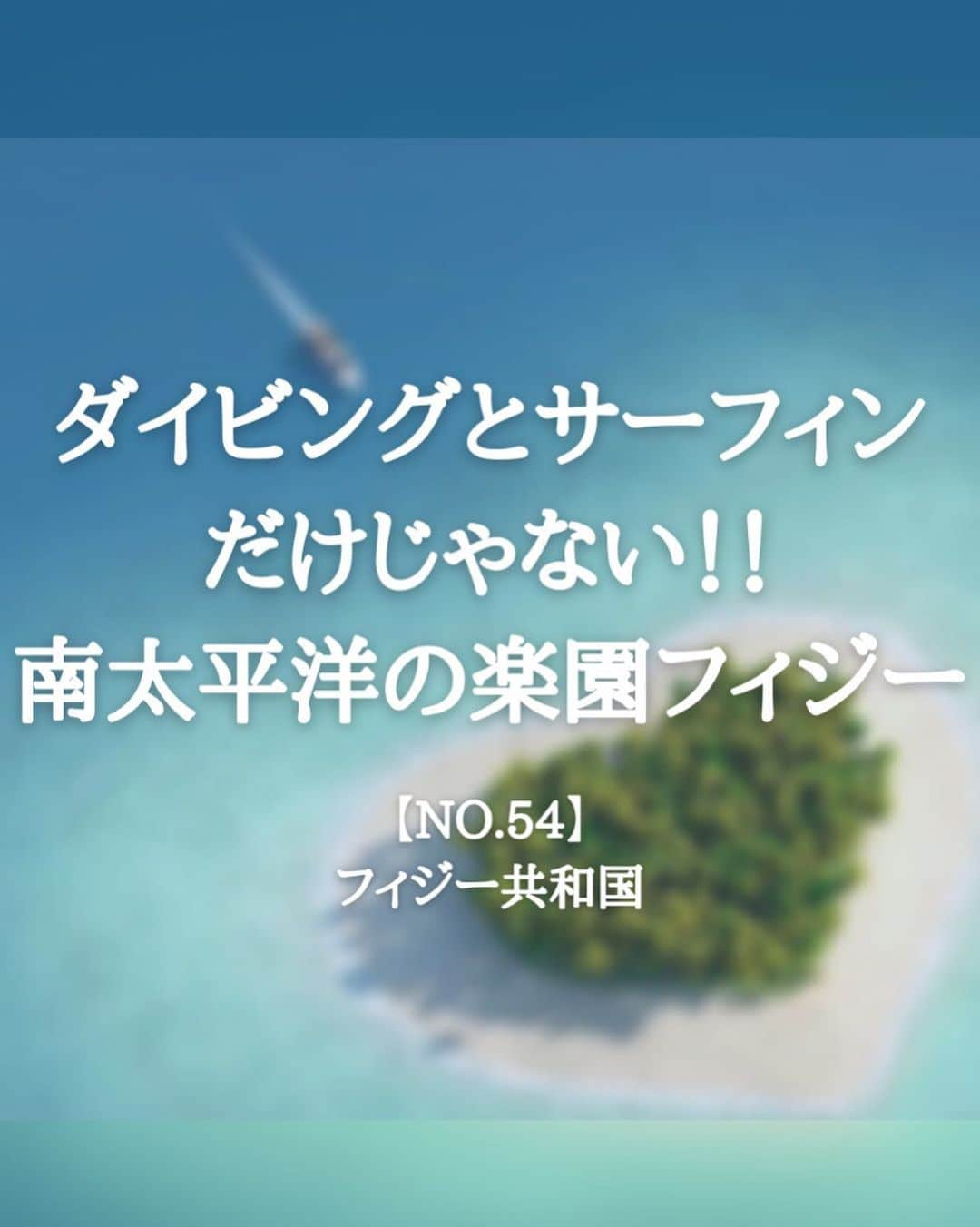 ダイビングとサーフィン
だけじゃない!!
南太平洋の楽園フィジー

【NO.54】
フィジー共和国